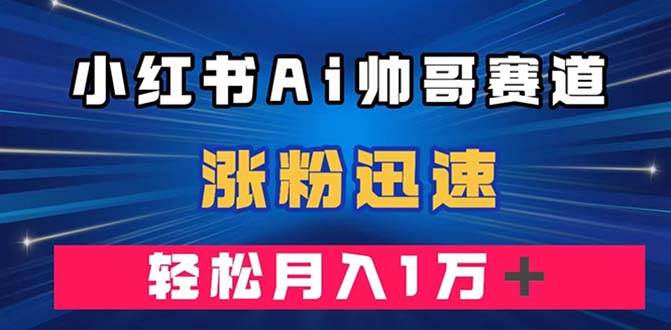 小红书Ai帅哥赛道

涨粉迅速

轻松月入1万+